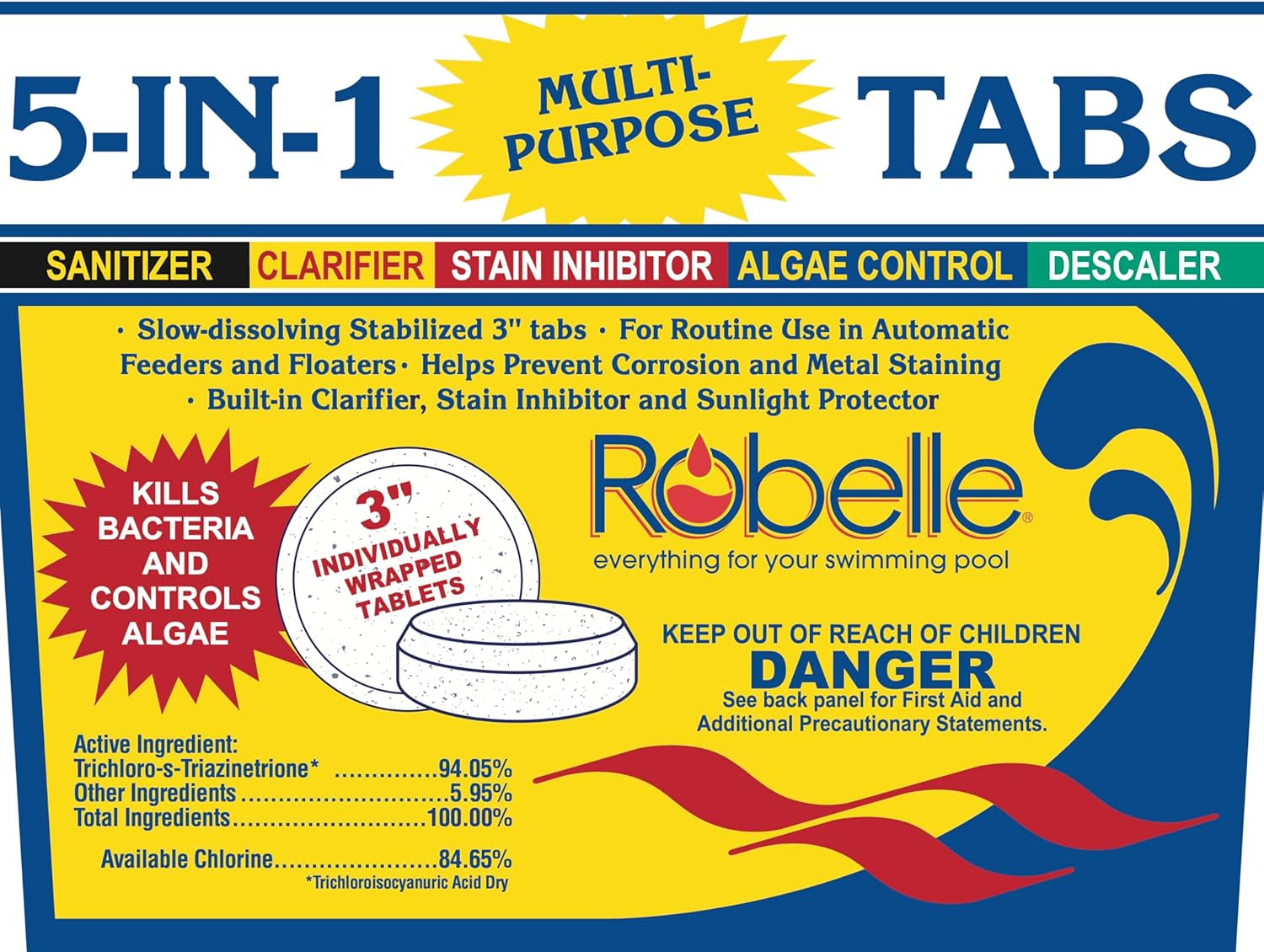 5-IN-1 MULTI-PURPOSE TABS

SANITIZER CLARIFIER STAIN INHIBITOR ALGAE CONTROL DESCALER

· Slow-dissolving Stabilized 3" tabs · For Routine Use in Automatic Feeders and Floaters · Helps Prevent Corrosion and Metal Staining · Built-in Clarifier, Stain Inhibitor and Sunlight Protector

KILLS BACTERIA AND CONTROLS ALGAE

3" INDIVIDUALLY WRAPPED TABLETS

Robelle®
everything for your swimming pool

KEEP OUT OF REACH OF CHILDREN
DANGER
See back panel for First Aid and Additional Precautionary Statements.

Active Ingredient:
Trichloro-s-Triazinetrione* ..............94.05%
Other Ingredients ............................5.95%
Total Ingredients..........................100.00%

Available Chlorine......................84.65%
*Trichloroisocyanuric Acid Dry